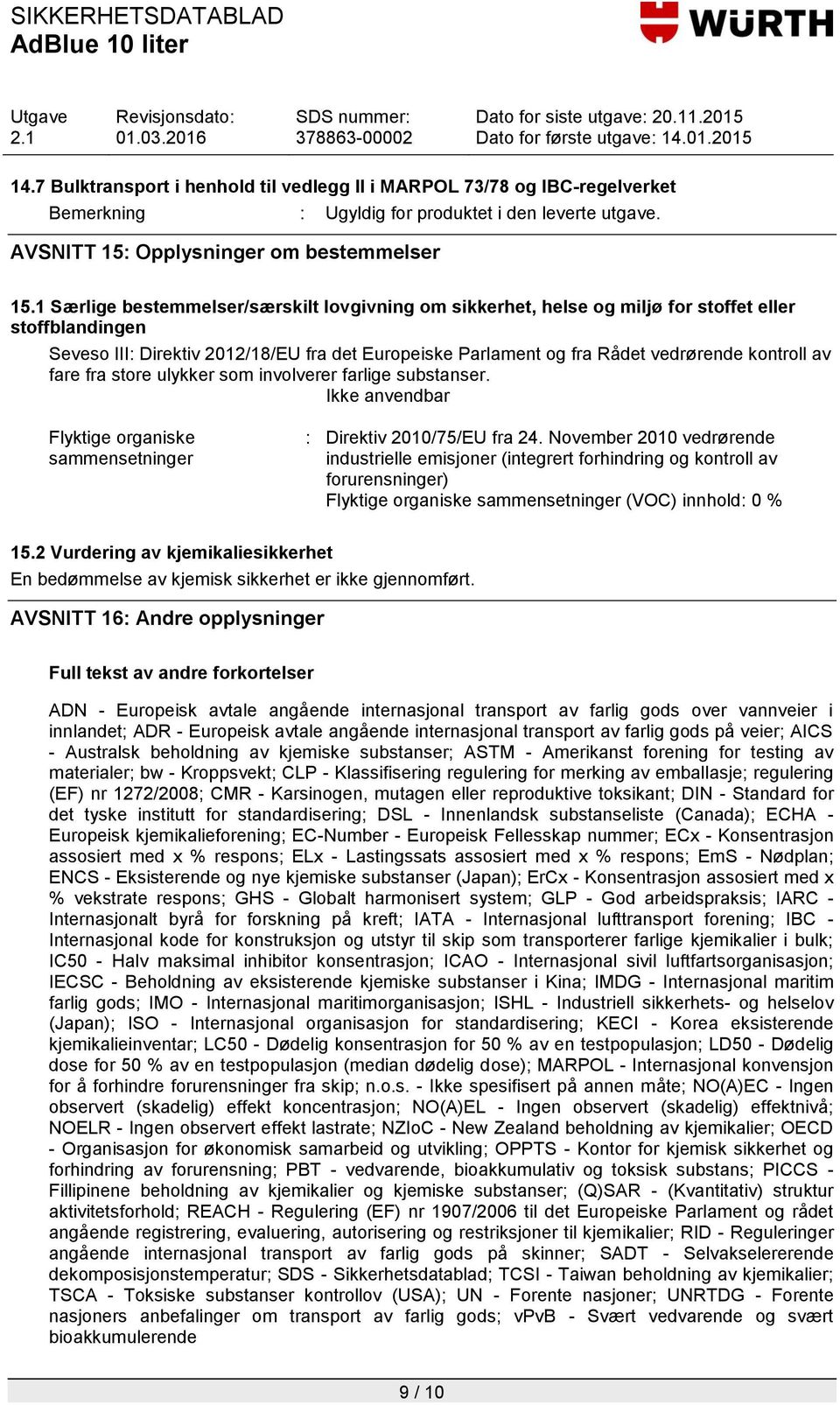 SIKKERHETSDATABLAD
AdBlue 10 liter

WÜRTH

| Utgave | Revisjonsdato: | SDS nummer: | Dato for siste utgave: 20.11.2015 |
|---|---|---|---|
| 2.1 | 01.03.2016 | 378863-00002 | Dato for første utgave: 14.01.2015 |

14.7 Bulktransport i henhold til vedlegg II i MARPOL 73/78 og IBC-regelverket

Bemerkning : Ugyldig for produktet i den leverte utgave.

AVSNITT 15: Opplysninger om bestemmelser

15.1 Særlige bestemmelser/særskilt lovgivning om sikkerhet, helse og miljø for stoffet eller stoffblandingen

Seveso III: Direktiv 2012/18/EU fra det Europeiske Parlament og fra Rådet vedrørende kontroll av fare fra store ulykker som involverer farlige substanser.
Ikke anvendbar

Flyktige organiske sammensetninger : Direktiv 2010/75/EU fra 24. November 2010 vedrørende industrielle emisjoner (integrert forhindring og kontroll av forurensninger)
Flyktige organiske sammensetninger (VOC) innhold: 0 %

15.2 Vurdering av kjemikaliesikkerhet
En bedømmelse av kjemisk sikkerhet er ikke gjennomført.

AVSNITT 16: Andre opplysninger

Full tekst av andre forkortelser

ADN - Europeisk avtale angående internasjonal transport av farlig gods over vannveier i innlandet; ADR - Europeisk avtale angående internasjonal transport av farlig gods på veier; AICS - Australsk beholdning av kjemiske substanser; ASTM - Amerikanst forening for testing av materialer; bw - Kroppsvekt; CLP - Klassifisering regulering for merking av emballasje; regulering (EF) nr 1272/2008; CMR - Karsinogen, mutagen eller reproduktive toksikant; DIN - Standard for det tyske institutt for standardisering; DSL - Innenlandsk substanseliste (Canada); ECHA - Europeisk kjemikalieforening; EC-Number - Europeisk Fellesskap nummer; ECx - Konsentrasjon assosiert med x % respons; ELx - Lastingssats assosiert med x % respons; EmS - Nødplan; ENCS - Eksisterende og nye kjemiske substanser (Japan); ErCx - Konsentrasjon assosiert med x % vekstrate respons; GHS - Globalt harmonisert system; GLP - God arbeidspraksis; IARC - Internasjonalt byrå for forskning på kreft; IATA - Internasjonal lufttransport forening; IBC - Internasjonal kode for konstruksjon og utstyr til skip som transporterer farlige kjemikalier i bulk; IC50 - Halv maksimal inhibitor konsentrasjon; ICAO - Internasjonal sivil luftfartsorganisasjon; IECSC - Beholdning av eksisterende kjemiske substanser i Kina; IMDG - Internasjonal maritim farlig gods; IMO - Internasjonal maritimorganisasjon; ISHL - Industriell sikkerhets- og helselov (Japan); ISO - Internasjonal organisasjon for standardisering; KECI - Korea eksisterende kjemikalieinventar; LC50 - Dødelig konsentrasjon for 50 % av en testpopulasjon; LD50 - Dødelig dose for 50 % av en testpopulasjon (median dødelig dose); MARPOL - Internasjonal konvensjon for å forhindre forurensninger fra skip; n.o.s. - Ikke spesifisert på annen måte; NO(A)EC - Ingen observert (skadelig) effekt koncentrasjon; NO(A)EL - Ingen observert (skadelig) effektnivå; NOELR - Ingen observert effekt lastrate; NZIoC - New Zealand beholdning av kjemikalier; OECD - Organisasjon for økonomisk samarbeid og utvikling; OPPTS - Kontor for kjemisk sikkerhet og forhindring av forurensning; PBT - vedvarende, bioakkumulativ og toksisk substans; PICCS - Fillipinene beholdning av kjemikalier og kjemiske substanser; (Q)SAR - (Kvantitativ) struktur aktivitetsforhold; REACH - Regulering (EF) nr 1907/2006 til det Europeiske Parlament og rådet angående registrering, evaluering, autorisering og restriksjoner til kjemikalier; RID - Reguleringer angående internasjonal transport av farlig gods på skinner; SADT - Selvakselererende dekomposisjonstemperatur; SDS - Sikkerhetsdatablad; TCSI - Taiwan beholdning av kjemikalier; TSCA - Toksiske substanser kontrollov (USA); UN - Forente nasjoner; UNRTDG - Forente nasjoners anbefalinger om transport av farlig gods; vPvB - Svært vedvarende og svært bioakkumulerende

9 / 10